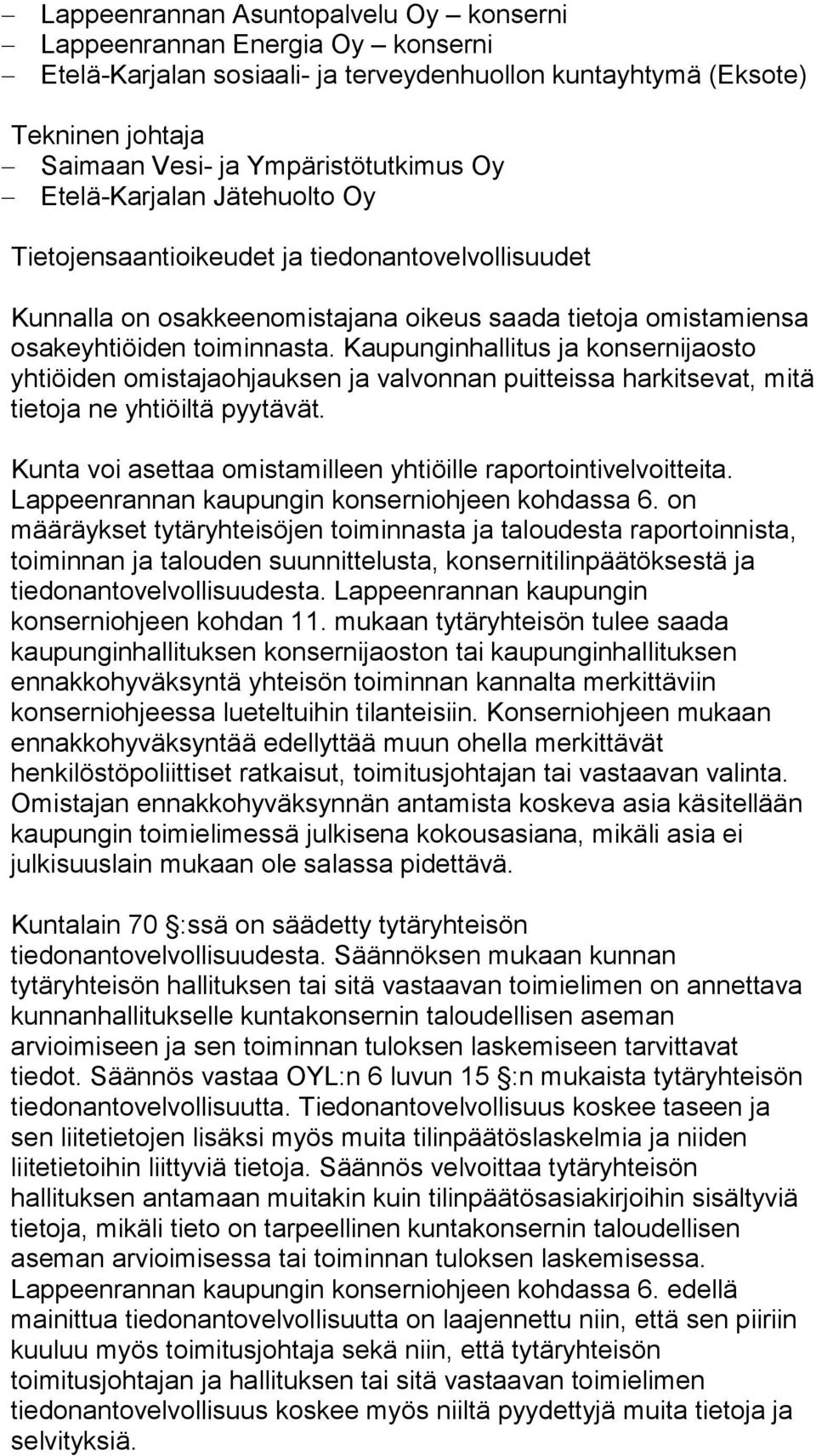 – Lappeenrannan Asuntopalvelu Oy – konserni
– Lappeenrannan Energia Oy – konserni
– Etelä-Karjalan sosiaali- ja terveydenhuollon kuntayhtymä (Eksote)

Tekninen johtaja
– Saimaan Vesi- ja Ympäristötutkimus Oy
– Etelä-Karjalan Jätehuolto Oy

Tietojensaantioikeudet ja tiedonantovelvollisuudet

Kunnalla on osakkeenomistajana oikeus saada tietoja omistamiensa osakeyhtiöiden toiminnasta. Kaupunginhallitus ja konsernijaosto yhtiöiden omistajaohjauksen ja valvonnan puitteissa harkitsevat, mitä tietoja ne yhtiöiltä pyytävät.

Kunta voi asettaa omistamilleen yhtiöille raportointivelvoitteita. Lappeenrannan kaupungin konserniohjeen kohdassa 6. on määräykset tytäryhteisöjen toiminnasta ja taloudesta raportoinnista, toiminnan ja talouden suunnittelusta, konsernitilinpäätöksestä ja tiedonantovelvollisuudesta. Lappeenrannan kaupungin konserniohjeen kohdan 11. mukaan tytäryhteisön tulee saada kaupunginhallituksen konsernijaoston tai kaupunginhallituksen ennakkohyväksyntä yhteisön toiminnan kannalta merkittäviin konserniohjeessa lueteltuihin tilanteisiin. Konserniohjeen mukaan ennakkohyväksyntää edellyttää muun ohella merkittävät henkilöstöpoliittiset ratkaisut, toimitusjohtajan tai vastaavan valinta. Omistajan ennakkohyväksynnän antamista koskeva asia käsitellään kaupungin toimielimessä julkisena kokousasiana, mikäli asia ei julkisuuslain mukaan ole salassa pidettävä.

Kuntalain 70 :ssä on säädetty tytäryhteisön tiedonantovelvollisuudesta. Säännöksen mukaan kunnan tytäryhteisön hallituksen tai sitä vastaavan toimielimen on annettava kunnanhallitukselle kuntakonsernin taloudellisen aseman arvioimiseen ja sen toiminnan tuloksen laskemiseen tarvittavat tiedot. Säännös vastaa OYL:n 6 luvun 15 :n mukaista tytäryhteisön tiedonantovelvollisuutta. Tiedonantovelvollisuus koskee taseen ja sen liitetietojen lisäksi myös muita tilinpäätöslaskelmia ja niiden liitetietoihin liittyviä tietoja. Säännös velvoittaa tytäryhteisön hallituksen antamaan muitakin kuin tilinpäätösasiakirjoihin sisältyviä tietoja, mikäli tieto on tarpeellinen kuntakonsernin taloudellisen aseman arvioimisessa tai toiminnan tuloksen laskemisessa. Lappeenrannan kaupungin konserniohjeen kohdassa 6. edellä mainittua tiedonantovelvollisuutta on laajennettu niin, että sen piiriin kuuluu myös toimitusjohtaja sekä niin, että tytäryhteisön toimitusjohtajan ja hallituksen tai sitä vastaavan toimielimen tiedonantovelvollisuus koskee myös niiltä pyydettyjä muita tietoja ja selvityksiä.